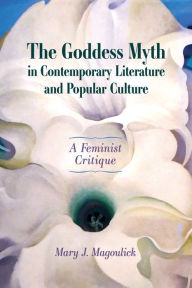 The Goddess Myth in Contemporary Literature and Popular Culture

A Feminist Critique

Mary J. Magoulick